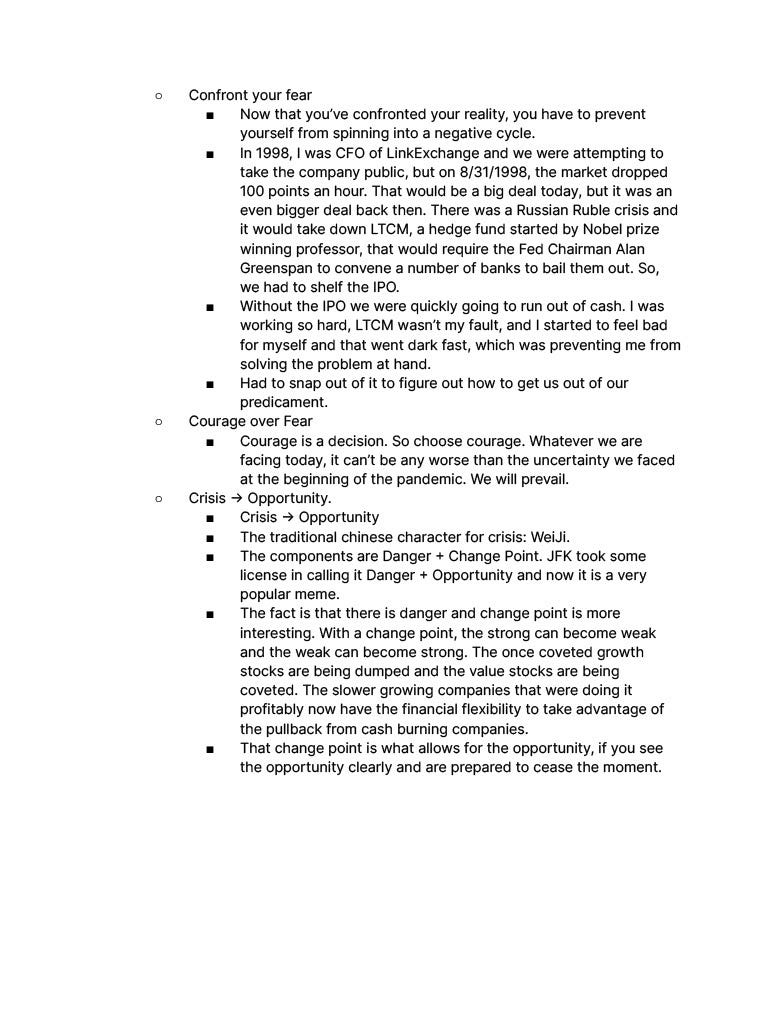 ○ Confront your fear

■ Now that you've confronted your reality, you have to prevent yourself from spinning into a negative cycle.

■ In 1998, I was CFO of LinkExchange and we were attempting to take the company public, but on 8/31/1998, the market dropped 100 points an hour. That would be a big deal today, but it was an even bigger deal back then. There was a Russian Ruble crisis and it would take down LTCM, a hedge fund started by Nobel prize winning professor, that would require the Fed Chairman Alan Greenspan to convene a number of banks to bail them out. So, we had to shelf the IPO.

■ Without the IPO we were quickly going to run out of cash. I was working so hard, LTCM wasn't my fault, and I started to feel bad for myself and that went dark fast, which was preventing me from solving the problem at hand.

■ Had to snap out of it to figure out how to get us out of our predicament.

○ Courage over Fear

■ Courage is a decision. So choose courage. Whatever we are facing today, it can't be any worse than the uncertainty we faced at the beginning of the pandemic. We will prevail.

○ Crisis → Opportunity.

■ Crisis → Opportunity

■ The traditional chinese character for crisis: WeiJi.

■ The components are Danger + Change Point. JFK took some license in calling it Danger + Opportunity and now it is a very popular meme.

■ The fact is that there is danger and change point is more interesting. With a change point, the strong can become weak and the weak can become strong. The once coveted growth stocks are being dumped and the value stocks are being coveted. The slower growing companies that were doing it profitably now have the financial flexibility to take advantage of the pullback from cash burning companies.

■ That change point is what allows for the opportunity, if you see the opportunity clearly and are prepared to cease the moment.